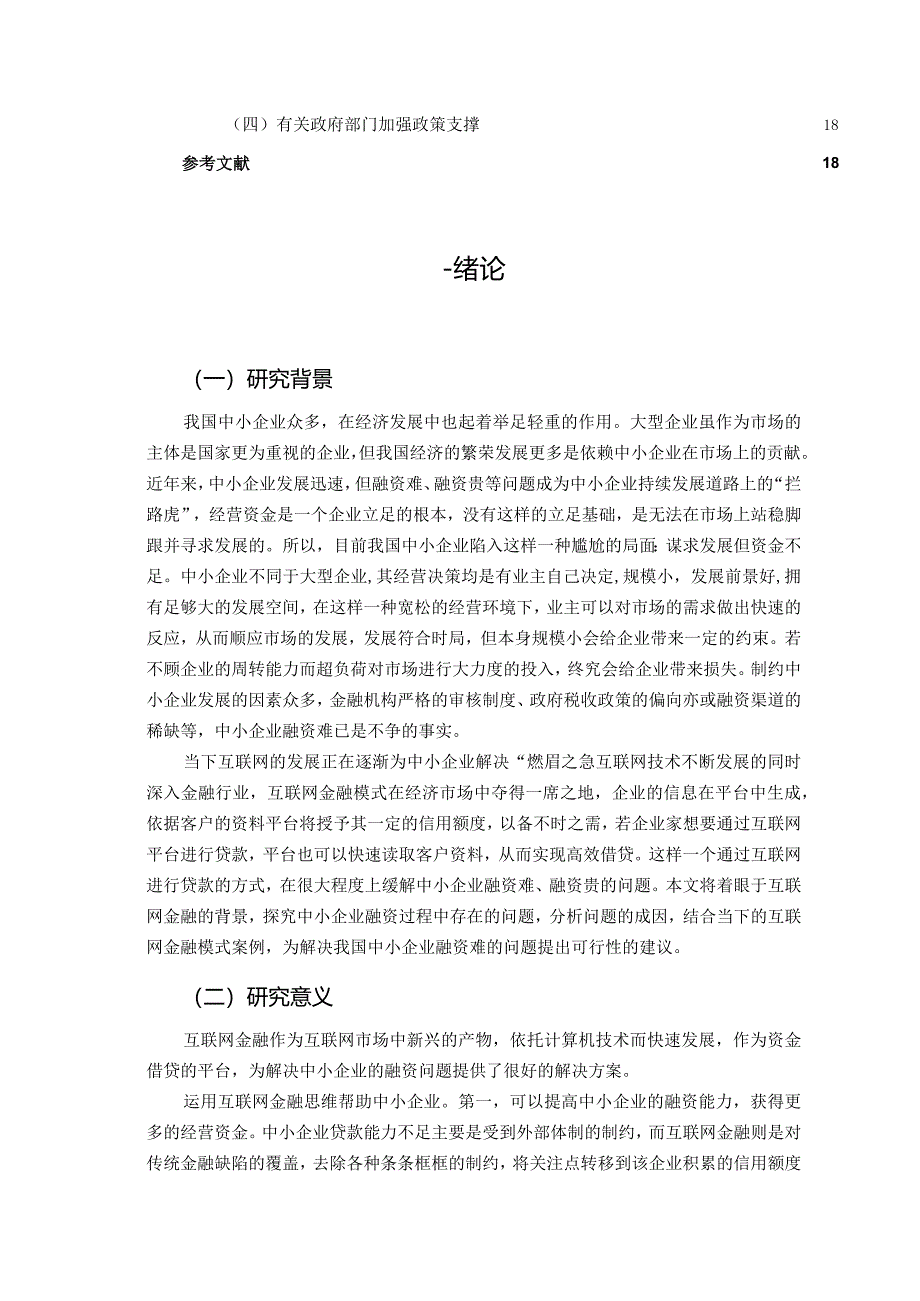 （四）有关政府部门加强政策支撑 18

参考文献 18

-绪论

（一）研究背景

我国中小企业众多，在经济发展中也起着举足轻重的作用。大型企业虽作为市场的主体是国家更为重视的企业，但我国经济的繁荣发展更多是依赖中小企业在市场上的贡献。近年来，中小企业发展迅速，但融资难、融资贵等问题成为中小企业持续发展道路上的“拦路虎”，经营资金是一个企业立足的根本，没有这样的立足基础，是无法在市场上站稳脚跟并寻求发展的。所以，目前我国中小企业陷入这样一种尴尬的局面：谋求发展但资金不足。中小企业不同于大型企业，其经营决策均是有业主自己决定，规模小，发展前景好，拥有足够大的发展空间，在这样一种宽松的经营环境下，业主可以对市场的需求做出快速的反应，从而顺应市场的发展，发展符合时局，但本身规模小会给企业带来一定的约束。若不顾企业的周转能力而超负荷对市场进行大力度的投入，终究会给企业带来损失。制约中小企业发展的因素众多，金融机构严格的审核制度、政府税收政策的偏向亦或融资渠道的稀缺等，中小企业融资难已是不争的事实。

当下互联网的发展正在逐渐为中小企业解决“燃眉之急互联网技术不断发展的同时深入金融行业，互联网金融模式在经济市场中夺得一席之地，企业的信息在平台中生成，依据客户的资料平台将授予其一定的信用额度，以备不时之需，若企业家想要通过互联网平台进行贷款，平台也可以快速读取客户资料，从而实现高效借贷。这样一个通过互联网进行贷款的方式，在很大程度上缓解中小企业融资难、融资贵的问题。本文将着眼于互联网金融的背景，探究中小企业融资过程中存在的问题，分析问题的成因，结合当下的互联网金融模式案例，为解决我国中小企业融资难的问题提出可行性的建议。

（二）研究意义

互联网金融作为互联网市场中新兴的产物，依托计算机技术而快速发展，作为资金借贷的平台，为解决中小企业的融资问题提供了很好的解决方案。

运用互联网金融思维帮助中小企业。第一，可以提高中小企业的融资能力，获得更多的经营资金。中小企业贷款能力不足主要是受到外部体制的制约，而互联网金融则是对传统金融缺陷的覆盖，去除各种条条框框的制约，将关注点转移到该企业积累的信用额度